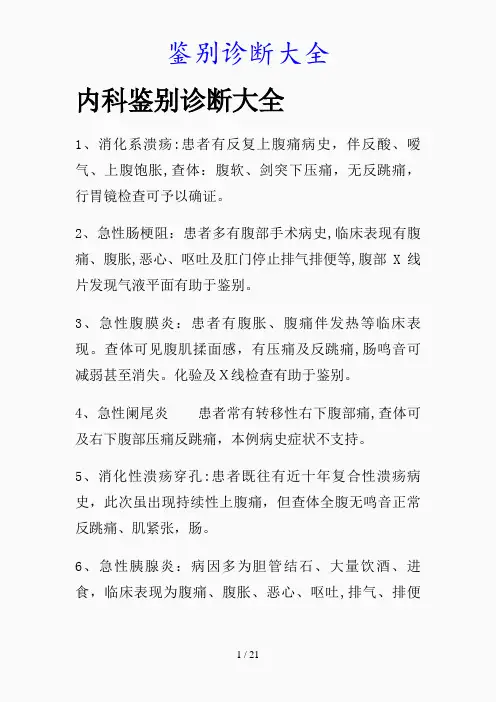 鉴别诊断大全

内科鉴别诊断大全

1、消化系溃疡:患者有反复上腹痛病史，伴反酸、嗳气、上腹饱胀,查体：腹软、剑突下压痛，无反跳痛，行胃镜检查可予以确证。

2、急性肠梗阻：患者多有腹部手术病史,临床表现有腹痛、腹胀,恶心、呕吐及肛门停止排气排便等,腹部 X 线片发现气液平面有助于鉴别。

3、急性腹膜炎：患者有腹胀、腹痛伴发热等临床表现。查体可见腹肌揉面感，有压痛及反跳痛,肠鸣音可减弱甚至消失。化验及X线检查有助于鉴别。

4、急性阑尾炎　　患者常有转移性右下腹部痛,查体可及右下腹部压痛反跳痛，本例病史症状不支持。

5、消化性溃疡穿孔:患者既往有近十年复合性溃疡病史，此次虽出现持续性上腹痛，但查体全腹无鸣音正常反跳痛、肌紧张，肠。

6、急性胰腺炎：病因多为胆管结石、大量饮酒、进食，临床表现为腹痛、腹胀、恶心、呕吐,排气、排便

1 / 21